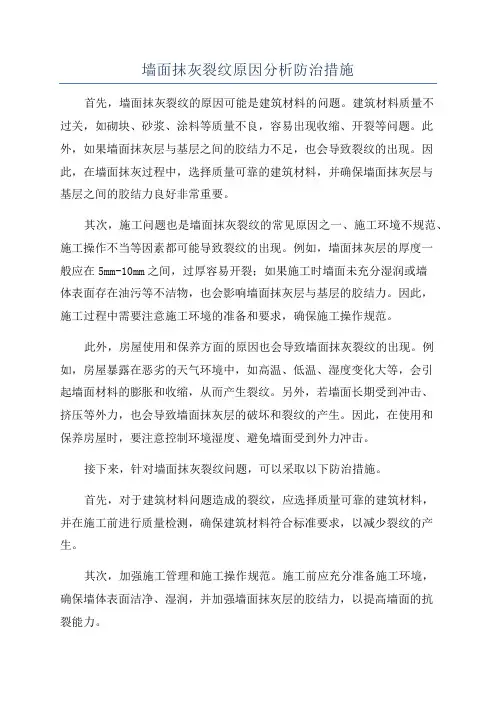 墙面抹灰裂纹原因分析防治措施

首先，墙面抹灰裂纹的原因可能是建筑材料的问题。建筑材料质量不过关，如砌块、砂浆、涂料等质量不良，容易出现收缩、开裂等问题。此外，如果墙面抹灰层与基层之间的胶结力不足，也会导致裂纹的出现。因此，在墙面抹灰过程中，选择质量可靠的建筑材料，并确保墙面抹灰层与基层之间的胶结力良好非常重要。

其次，施工问题也是墙面抹灰裂纹的常见原因之一、施工环境不规范、施工操作不当等因素都可能导致裂纹的出现。例如，墙面抹灰层的厚度一般应在 5mm-10mm 之间，过厚容易开裂；如果施工时墙面未充分湿润或墙体表面存在油污等不洁物，也会影响墙面抹灰层与基层的胶结力。因此，施工过程中需要注意施工环境的准备和要求，确保施工操作规范。

此外，房屋使用和保养方面的原因也会导致墙面抹灰裂纹的出现。例如，房屋暴露在恶劣的天气环境中，如高温、低温、湿度变化大等，会引起墙面材料的膨胀和收缩，从而产生裂纹。另外，若墙面长期受到冲击、挤压等外力，也会导致墙面抹灰层的破坏和裂纹的产生。因此，在使用和保养房屋时，要注意控制环境湿度、避免墙面受到外力冲击。

接下来，针对墙面抹灰裂纹问题，可以采取以下防治措施。

首先，对于建筑材料问题造成的裂纹，应选择质量可靠的建筑材料，并在施工前进行质量检测，确保建筑材料符合标准要求，以减少裂纹的产生。

其次，加强施工管理和施工操作规范。施工前应充分准备施工环境，确保墙体表面洁净、湿润，并加强墙面抹灰层的胶结力，以提高墙面的抗裂能力。